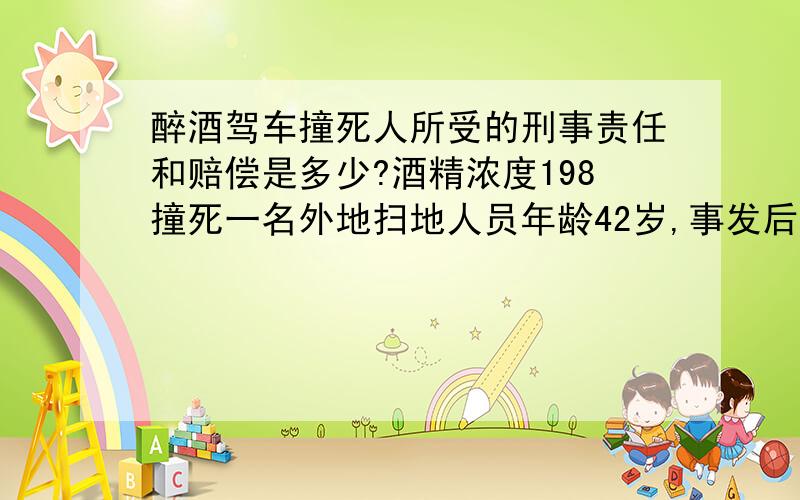 醉酒驾车撞死人所受的刑事责任和赔偿是多少?酒精浓度198撞死一名外地扫地人员年龄42岁,事发后

A
B C